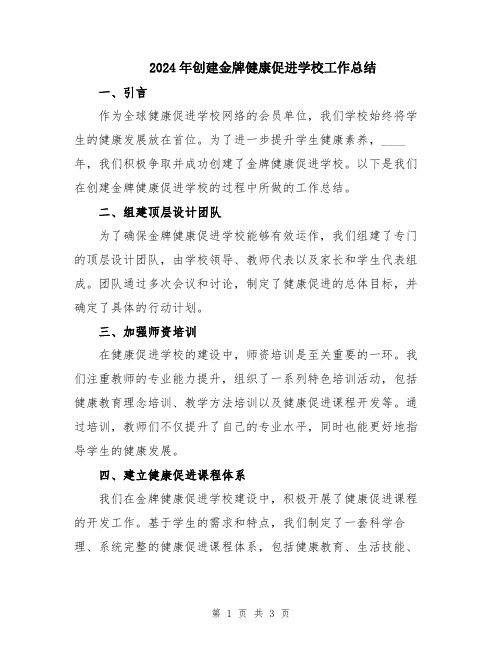 2024年创建金牌健康促进学校工作总结

一、引言

作为全球健康促进学校网络的会员单位，我们学校始终将学生的健康发展放在首位。为了进一步提升学生健康素养，____年，我们积极争取并成功创建了金牌健康促进学校。以下是我们在创建金牌健康促进学校的过程中所做的工作总结。

二、组建顶层设计团队

为了确保金牌健康促进学校能够有效运作，我们组建了专门的顶层设计团队，由学校领导、教师代表以及家长和学生代表组成。团队通过多次会议和讨论，制定了健康促进的总体目标，并确定了具体的行动计划。

三、加强师资培训

在健康促进学校的建设中，师资培训是至关重要的一环。我们注重教师的专业能力提升，组织了一系列特色培训活动，包括健康教育理念培训、教学方法培训以及健康促进课程开发等。通过培训，教师们不仅提升了自己的专业水平，同时也能更好地指导学生的健康发展。

四、建立健康促进课程体系

我们在金牌健康促进学校建设中，积极开展了健康促进课程的开发工作。基于学生的需求和特点，我们制定了一套科学合理、系统完整的健康促进课程体系，包括健康教育、生活技能、

第 1 页 共 3 页